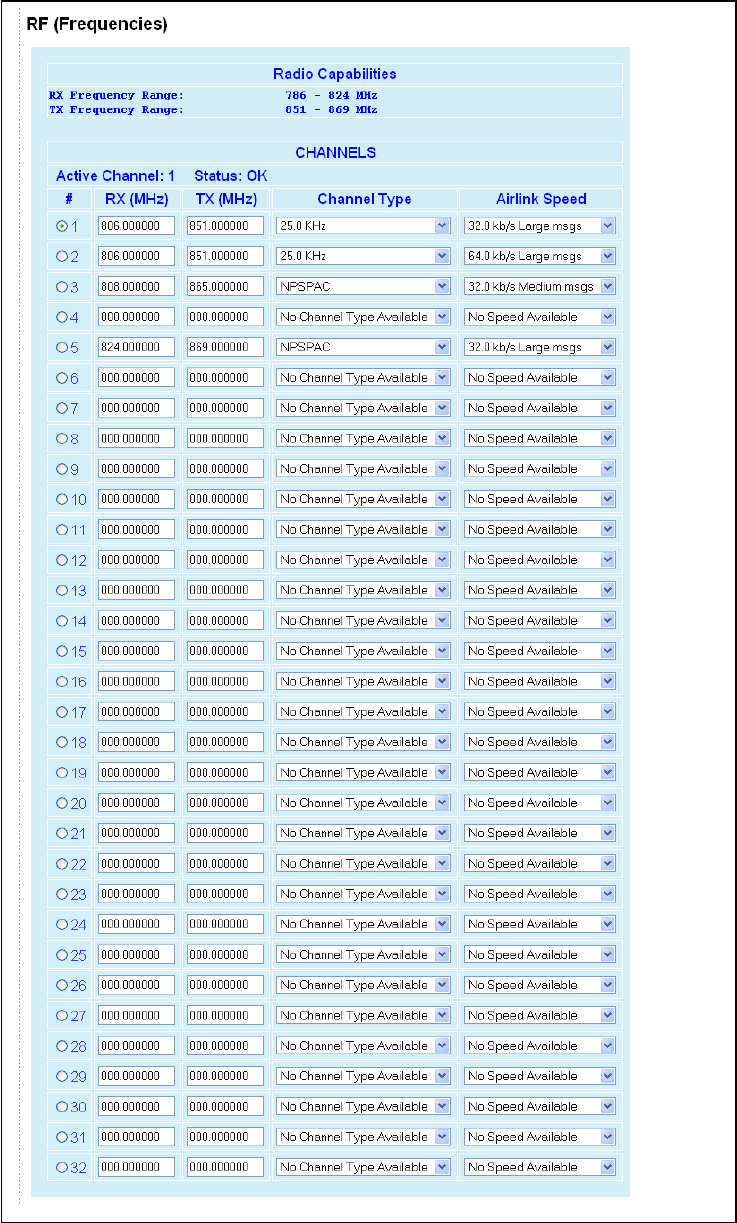 RF (Frequencies)

Radio Capabilities

RX Frequency Range: 786 - 824 MHz
TX Frequency Range: 851 - 869 MHz

CHANNELS

Active Channel: 1 Status: OK

| # | RX (MHz) | TX (MHz) | Channel Type | Airlink Speed |
|---|---|---|---|---|
| 1 | 806.000000 | 851.000000 | 25.0 KHz | 32.0 kb/s Large msgs |
| 2 | 806.000000 | 851.000000 | 25.0 KHz | 64.0 kb/s Large msgs |
| 3 | 808.000000 | 865.000000 | NPSPAC | 32.0 kb/s Medium msgs |
| 4 | 000.000000 | 000.000000 | No Channel Type Available | No Speed Available |
| 5 | 824.000000 | 869.000000 | NPSPAC | 32.0 kb/s Large msgs |
| 6 | 000.000000 | 000.000000 | No Channel Type Available | No Speed Available |
| 7 | 000.000000 | 000.000000 | No Channel Type Available | No Speed Available |
| 8 | 000.000000 | 000.000000 | No Channel Type Available | No Speed Available |
| 9 | 000.000000 | 000.000000 | No Channel Type Available | No Speed Available |
| 10 | 000.000000 | 000.000000 | No Channel Type Available | No Speed Available |
| 11 | 000.000000 | 000.000000 | No Channel Type Available | No Speed Available |
| 12 | 000.000000 | 000.000000 | No Channel Type Available | No Speed Available |
| 13 | 000.000000 | 000.000000 | No Channel Type Available | No Speed Available |
| 14 | 000.000000 | 000.000000 | No Channel Type Available | No Speed Available |
| 15 | 000.000000 | 000.000000 | No Channel Type Available | No Speed Available |
| 16 | 000.000000 | 000.000000 | No Channel Type Available | No Speed Available |
| 17 | 000.000000 | 000.000000 | No Channel Type Available | No Speed Available |
| 18 | 000.000000 | 000.000000 | No Channel Type Available | No Speed Available |
| 19 | 000.000000 | 000.000000 | No Channel Type Available | No Speed Available |
| 20 | 000.000000 | 000.000000 | No Channel Type Available | No Speed Available |
| 21 | 000.000000 | 000.000000 | No Channel Type Available | No Speed Available |
| 22 | 000.000000 | 000.000000 | No Channel Type Available | No Speed Available |
| 23 | 000.000000 | 000.000000 | No Channel Type Available | No Speed Available |
| 24 | 000.000000 | 000.000000 | No Channel Type Available | No Speed Available |
| 25 | 000.000000 | 000.000000 | No Channel Type Available | No Speed Available |
| 26 | 000.000000 | 000.000000 | No Channel Type Available | No Speed Available |
| 27 | 000.000000 | 000.000000 | No Channel Type Available | No Speed Available |
| 28 | 000.000000 | 000.000000 | No Channel Type Available | No Speed Available |
| 29 | 000.000000 | 000.000000 | No Channel Type Available | No Speed Available |
| 30 | 000.000000 | 000.000000 | No Channel Type Available | No Speed Available |
| 31 | 000.000000 | 000.000000 | No Channel Type Available | No Speed Available |
| 32 | 000.000000 | 000.000000 | No Channel Type Available | No Speed Available |